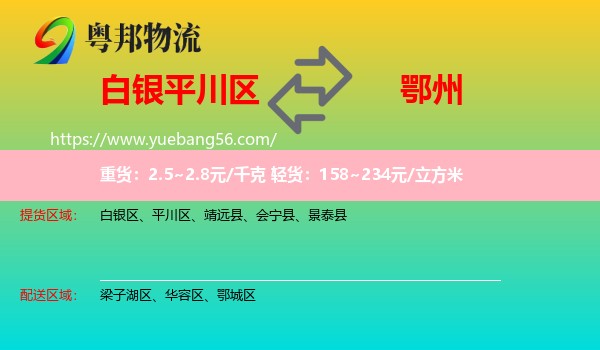 粤邦物流

白银平川区

鄂州

https://www.yuebang56.com/

重货：2.5~2.8元/千克 轻货：158~234元/立方米

提货区域：	白银区、平川区、靖远县、会宁县、景泰县

配送区域：	梁子湖区、华容区、鄂城区